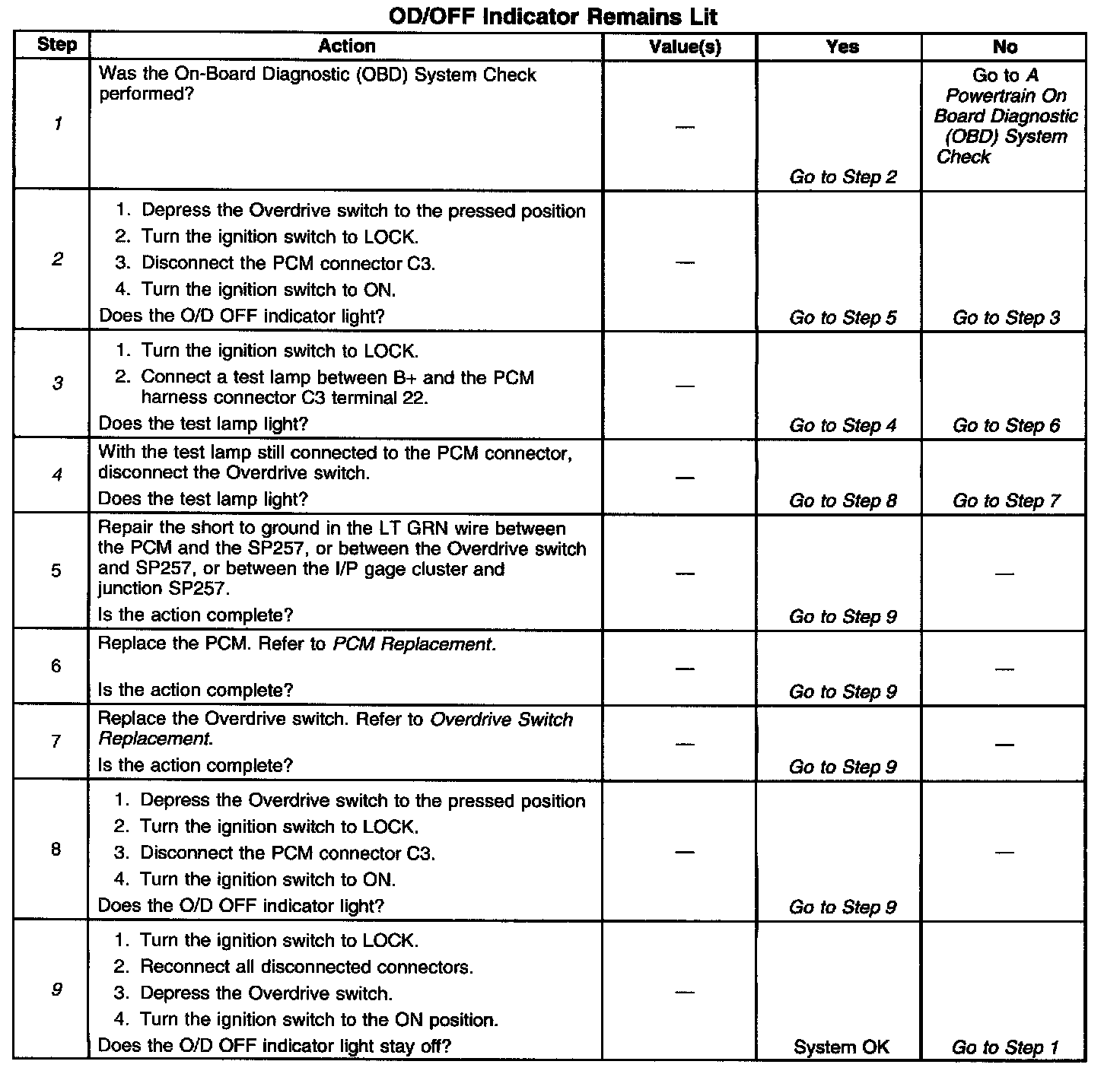 OD/OFF Indicator Remains Lit

| Step | Action | Value(s) | Yes | No |
|---|---|---|---|---|
| 1 | Was the On-Board Diagnostic (OBD) System Check performed? | — | Go to Step 2 | Go to A Powertrain On Board Diagnostic (OBD) System Check |
| 2 | 1. Depress the Overdrive switch to the pressed position 2. Turn the ignition switch to LOCK. 3. Disconnect the PCM connector C3. 4. Turn the ignition switch to ON. Does the O/D OFF indicator light? | — | Go to Step 5 | Go to Step 3 |
| 3 | 1. Turn the ignition switch to LOCK. 2. Connect a test lamp between B+ and the PCM harness connector C3 terminal 22. Does the test lamp light? | — | Go to Step 4 | Go to Step 6 |
| 4 | With the test lamp still connected to the PCM connector, disconnect the Overdrive switch. Does the test lamp light? | — | Go to Step 8 | Go to Step 7 |
| 5 | Repair the short to ground in the LT GRN wire between the PCM and the SP257, or between the Overdrive switch and SP257, or between the I/P gage cluster and junction SP257. Is the action complete? | — | Go to Step 9 | — |
| 6 | Replace the PCM. Refer to PCM Replacement. Is the action complete? | — | Go to Step 9 | — |
| 7 | Replace the Overdrive switch. Refer to Overdrive Switch Replacement. Is the action complete? | — | Go to Step 9 | — |
| 8 | 1. Depress the Overdrive switch to the pressed position 2. Turn the ignition switch to LOCK. 3. Disconnect the PCM connector C3. 4. Turn the ignition switch to ON. Does the O/D OFF indicator light? | — | Go to Step 9 | — |
| 9 | 1. Turn the ignition switch to LOCK. 2. Reconnect all disconnected connectors. 3. Depress the Overdrive switch. 4. Turn the ignition switch to the ON position. Does the O/D OFF indicator light stay off? | — | System OK | Go to Step 1 |